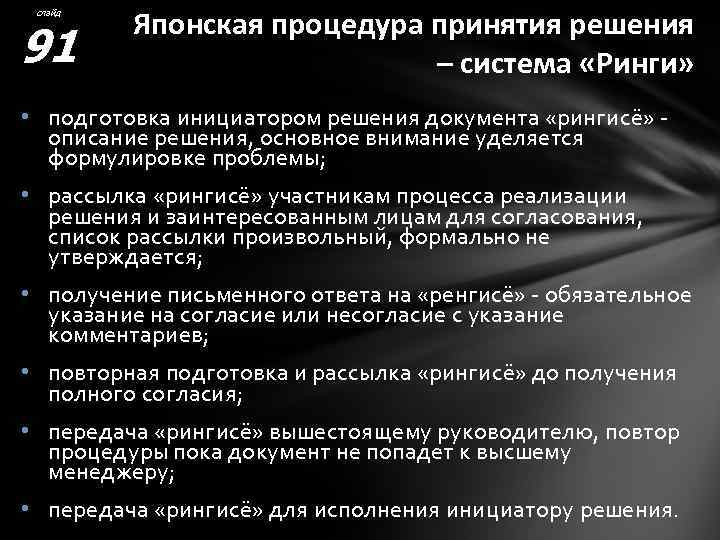 слайд
91

Японская процедура принятия решения – система «Ринги»

• подготовка инициатором решения документа «рингисё» - описание решения, основное внимание уделяется формулировке проблемы;

• рассылка «рингисё» участникам процесса реализации решения и заинтересованным лицам для согласования, список рассылки произвольный, формально не утверждается;

• получение письменного ответа на «ренгисё» - обязательное указание на согласие или несогласие с указание комментариев;

• повторная подготовка и рассылка «рингисё» до получения полного согласия;

• передача «рингисё» вышестоящему руководителю, повтор процедуры пока документ не попадет к высшему менеджеру;

• передача «рингисё» для исполнения инициатору решения.